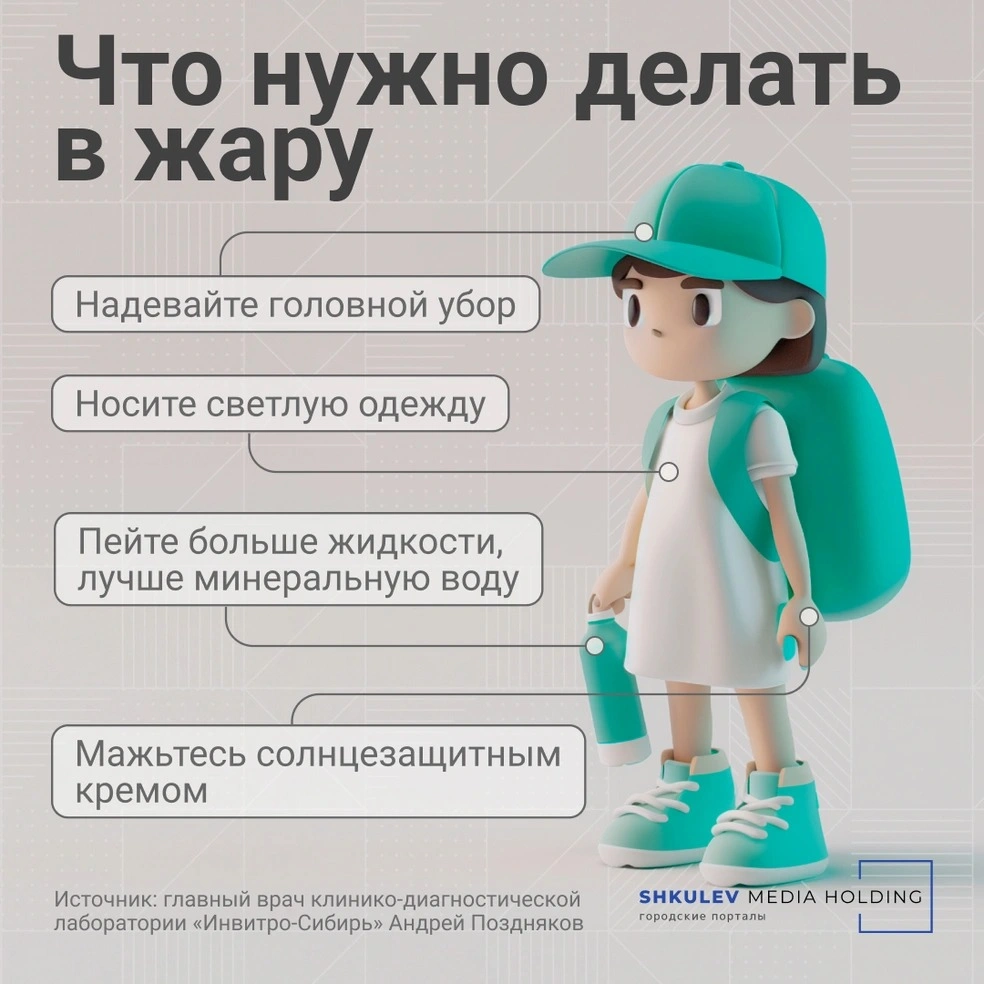 Что нужно делать в жару

Надевайте головной убор

Носите светлую одежду

Пейте больше жидкости, лучше минеральную воду

Мажьтесь солнцезащитным кремом

Источник: главный врач клинико-диагностической лаборатории «Инвитро-Сибирь» Андрей Поздняков

SHKULEV MEDIA HOLDING
городские порталы